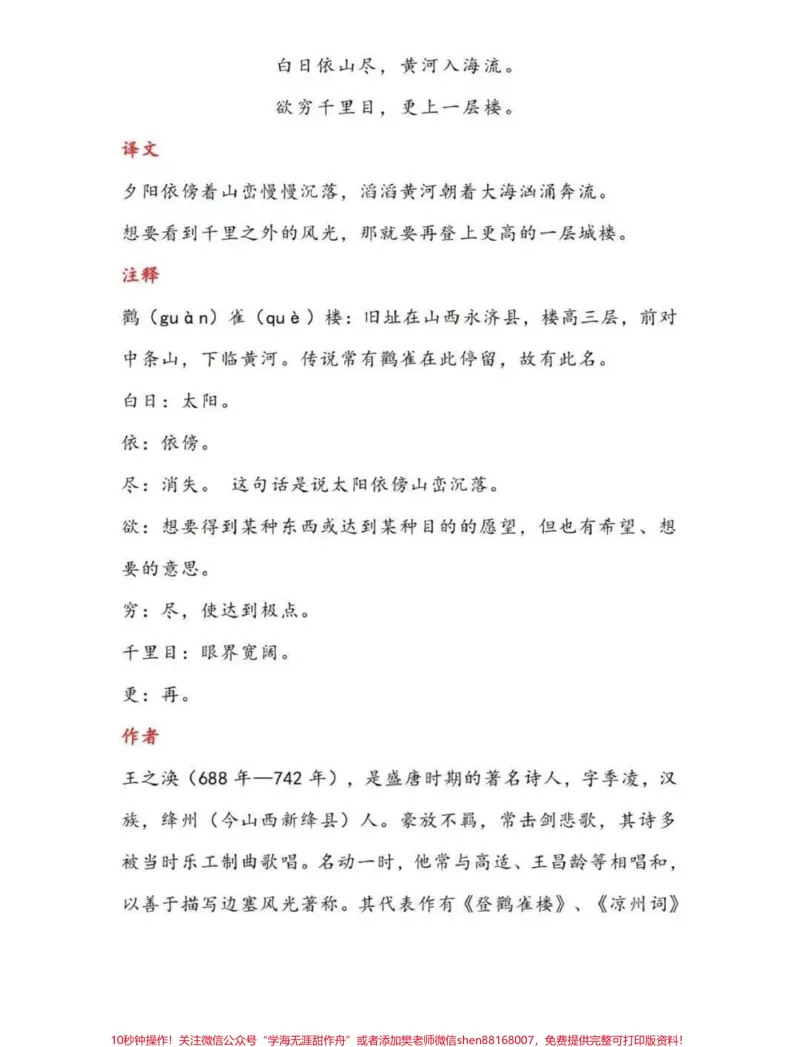 白日依山尽，黄河入海流。

欲穷千里目，更上一层楼。

译文

夕阳依傍着山峦慢慢沉落，滔滔黄河朝着大海汹涌奔流。

想要看到千里之外的风光，那就要再登上更高的一层城楼。

注释

鹳（guàn）雀（què）楼：旧址在山西永济县，楼高三层，前对中条山，下临黄河。传说常有鹳雀在此停留，故有此名。

白日：太阳。

依：依傍。

尽：消失。 这句话是说太阳依傍山峦沉落。

欲：想要得到某种东西或达到某种目的的愿望，但也有希望、想要的意思。

穷：尽，使达到极点。

千里目：眼界宽阔。

更：再。

作者

王之涣（688年—742年），是盛唐时期的著名诗人，字季凌，汉族，绛州（今山西新绛县）人。豪放不羁，常击剑悲歌，其诗多被当时乐工制曲歌唱。名动一时，他常与高适、王昌龄等相唱和，以善于描写边塞风光著称。其代表作有《登鹳雀楼》、《凉州词》

10秒钟操作！关注微信公众号“学海无涯甜作舟”或者添加樊老师微信shen88168007，免费提供完整可打印版资料！